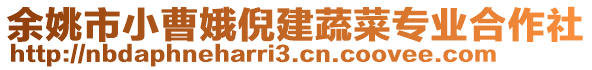 余姚市小曹娥倪建蔬菜专业合作社
http://nbdaphneharri3.cn.coovee.com